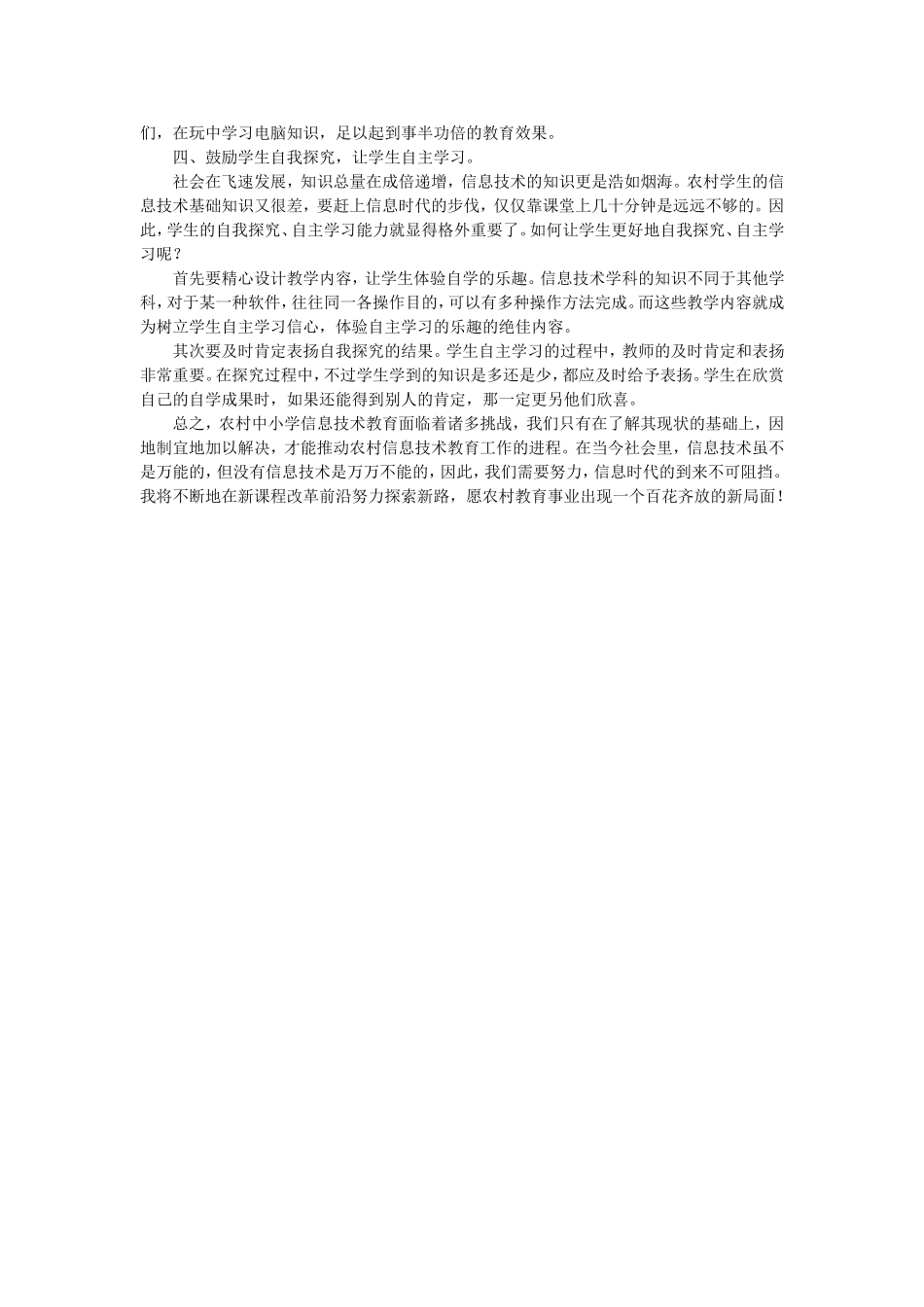 们，在玩中学习电脑知识，足以起到事半功倍的教育效果。

四、鼓励学生自我探究，让学生自主学习。

社会在飞速发展，知识总量在成倍递增，信息技术的知识更是浩如烟海。农村学生的信息技术基础知识又很差，要赶上信息时代的步伐，仅仅靠课堂上几十分钟是远远不够的。因此，学生的自我探究、自主学习能力就显得格外重要了。如何让学生更好地自我探究、自主学习呢？

首先要精心设计教学内容，让学生体验自学的乐趣。信息技术学科的知识不同于其他学科，对于某一种软件，往往同一各操作目的，可以有多种操作方法完成。而这些教学内容就成为树立学生自主学习信心，体验自主学习的乐趣的绝佳内容。

其次要及时肯定表扬自我探究的结果。学生自主学习的过程中，教师的及时肯定和表扬非常重要。在探究过程中，不过学生学到的知识是多还是少，都应及时给予表扬。学生在欣赏自己的自学成果时，如果还能得到别人的肯定，那一定更另他们欣喜。

总之，农村中小学信息技术教育面临着诸多挑战，我们只有在了解其现状的基础上，因地制宜地加以解决，才能推动农村信息技术教育工作的进程。在当今社会里，信息技术虽不是万能的，但没有信息技术是万万不能的，因此，我们需要努力，信息时代的到来不可阻挡。我将不断地在新课程改革前沿努力探索新路，愿农村教育事业出现一个百花齐放的新局面！